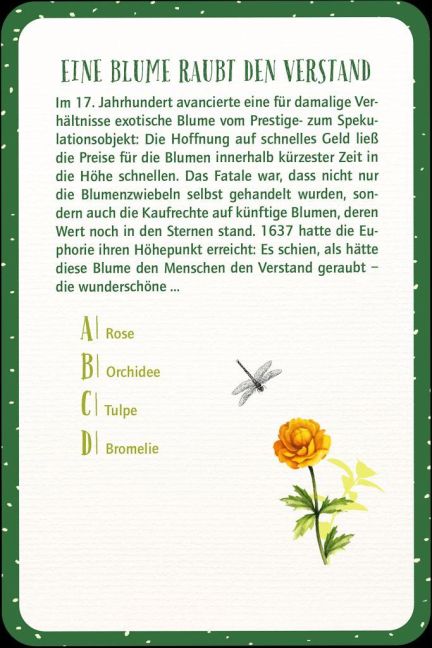 EINE BLUME RAUBT DEN VERSTAND

Im 17. Jahrhundert avancierte eine für damalige Verhältnisse exotische Blume vom Prestige- zum Spekulationsobjekt: Die Hoffnung auf schnelles Geld ließ die Preise für die Blumen innerhalb kürzester Zeit in die Höhe schnellen. Das Fatale war, dass nicht nur die Blumenzwiebeln selbst gehandelt wurden, sondern auch die Kaufrechte auf künftige Blumen, deren Wert noch in den Sternen stand. 1637 hatte die Euphorie ihren Höhepunkt erreicht: Es schien, als hätte diese Blume den Menschen den Verstand geraubt – die wunderschöne ...

A| Rose
B| Orchidee
C| Tulpe
D| Bromelie